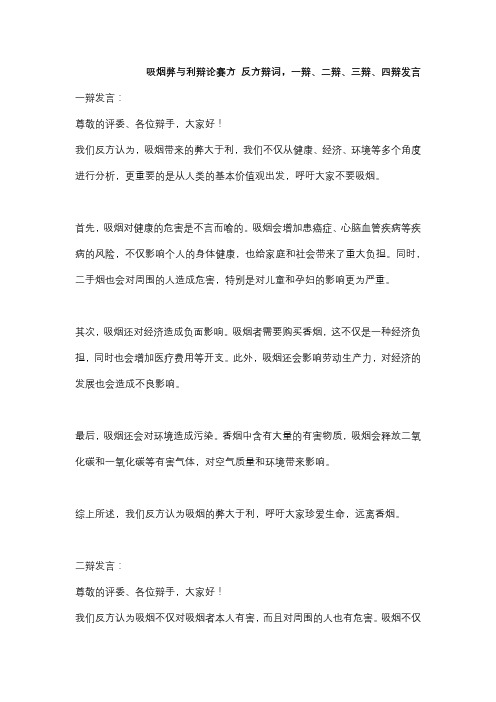 吸烟弊与利辩论赛方 反方辩词，一辩、二辩、三辩、四辩发言

一辩发言：

尊敬的评委、各位辩手，大家好！

我们反方认为，吸烟带来的弊大于利，我们不仅从健康、经济、环境等多个角度进行分析，更重要的是从人类的基本价值观出发，呼吁大家不要吸烟。

首先，吸烟对健康的危害是不言而喻的。吸烟会增加患癌症、心脑血管疾病等疾病的风险，不仅影响个人的身体健康，也给家庭和社会带来了重大负担。同时，二手烟也会对周围的人造成危害，特别是对儿童和孕妇的影响更为严重。

其次，吸烟还对经济造成负面影响。吸烟者需要购买香烟，这不仅是一种经济负担，同时也会增加医疗费用等开支。此外，吸烟还会影响劳动生产力，对经济的发展也会造成不良影响。

最后，吸烟还会对环境造成污染。香烟中含有大量的有害物质，吸烟会释放二氧化碳和一氧化碳等有害气体，对空气质量和环境带来影响。

综上所述，我们反方认为吸烟的弊大于利，呼吁大家珍爱生命，远离香烟。

二辩发言：

尊敬的评委、各位辩手，大家好！

我们反方认为吸烟不仅对吸烟者本人有害，而且对周围的人也有危害。吸烟不仅